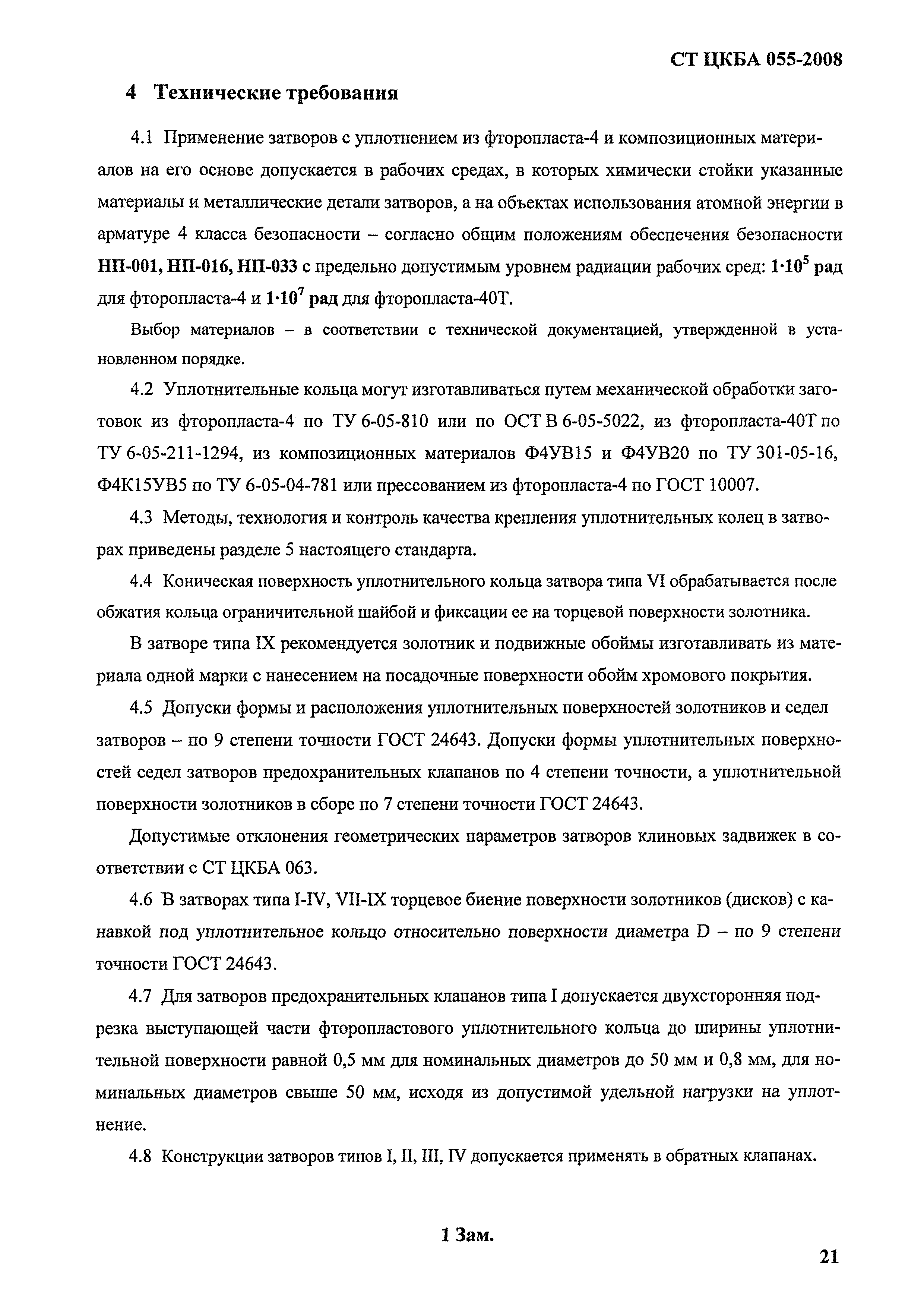 СТ ЦКБА 055-2008

4 Технические требования

4.1 Применение затворов с уплотнением из фторопласта-4 и композиционных материалов на его основе допускается в рабочих средах, в которых химически стойки указанные материалы и металлические детали затворов, а на объектах использования атомной энергии в арматуре 4 класса безопасности – согласно общим положениям обеспечения безопасности НП-001, НП-016, НП-033 с предельно допустимым уровнем радиации рабочих сред: $1 \cdot 10^5$ рад для фторопласта-4 и $1 \cdot 10^7$ рад для фторопласта-40Т.

Выбор материалов – в соответствии с технической документацией, утвержденной в установленном порядке.

4.2 Уплотнительные кольца могут изготавливаться путем механической обработки заготовок из фторопласта-4 по ТУ 6-05-810 или по ОСТ В 6-05-5022, из фторопласта-40Т по ТУ 6-05-211-1294, из композиционных материалов Ф4УВ15 и Ф4УВ20 по ТУ 301-05-16, Ф4К15УВ5 по ТУ 6-05-04-781 или прессованием из фторопласта-4 по ГОСТ 10007.

4.3 Методы, технология и контроль качества крепления уплотнительных колец в затворах приведены разделе 5 настоящего стандарта.

4.4 Коническая поверхность уплотнительного кольца затвора типа VI обрабатывается после обжатия кольца ограничительной шайбой и фиксации ее на торцевой поверхности золотника.

В затворе типа IX рекомендуется золотник и подвижные обоймы изготавливать из материала одной марки с нанесением на посадочные поверхности обойм хромового покрытия.

4.5 Допуски формы и расположения уплотнительных поверхностей золотников и седел затворов – по 9 степени точности ГОСТ 24643. Допуски формы уплотнительных поверхностей седел затворов предохранительных клапанов по 4 степени точности, а уплотнительной поверхности золотников в сборе по 7 степени точности ГОСТ 24643.

Допустимые отклонения геометрических параметров затворов клиновых задвижек в соответствии с СТ ЦКБА 063.

4.6 В затворах типа I-IV, VII-IX торцевое биение поверхности золотников (дисков) с канавкой под уплотнительное кольцо относительно поверхности диаметра D – по 9 степени точности ГОСТ 24643.

4.7 Для затворов предохранительных клапанов типа I допускается двухсторонняя подрезка выступающей части фторопластового уплотнительного кольца до ширины уплотнительной поверхности равной 0,5 мм для номинальных диаметров до 50 мм и 0,8 мм, для номинальных диаметров свыше 50 мм, исходя из допустимой удельной нагрузки на уплотнение.

4.8 Конструкции затворов типов I, II, III, IV допускается применять в обратных клапанах.

1 Зам.

21